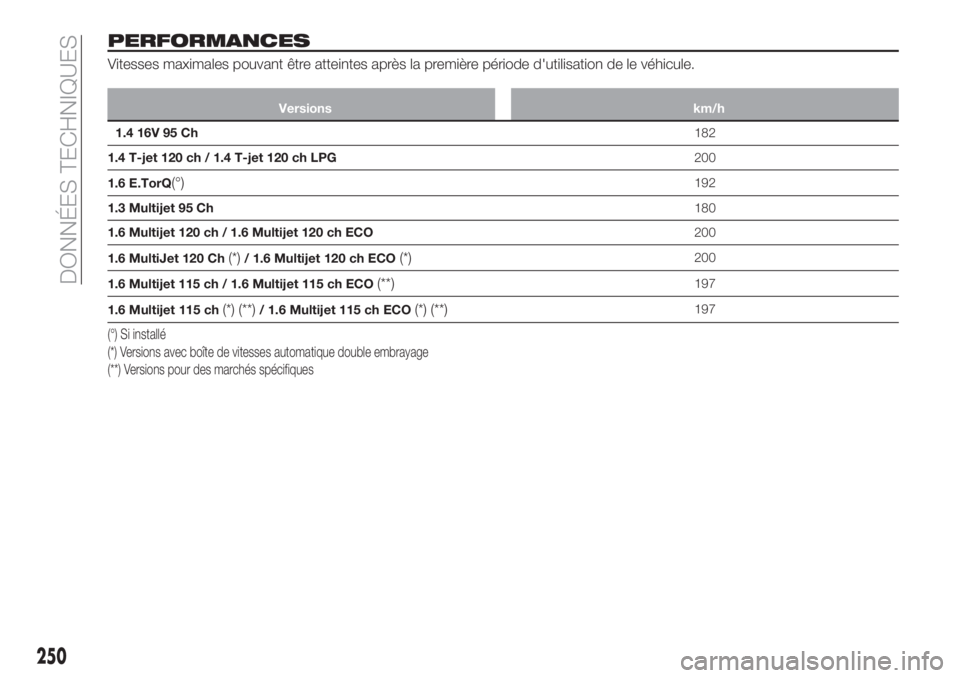 DONNÉES TECHNIQUES

PERFORMANCES

Vitesses maximales pouvant être atteintes après la première période d'utilisation de le véhicule.

| Versions | km/h |
|---|---|
| 1.4 16V 95 Ch | 182 |
| 1.4 T-jet 120 ch / 1.4 T-jet 120 ch LPG | 200 |
| 1.6 E.TorQ(°) | 192 |
| 1.3 Multijet 95 Ch | 180 |
| 1.6 Multijet 120 ch / 1.6 Multijet 120 ch ECO | 200 |
| 1.6 MultiJet 120 Ch (*) / 1.6 Multijet 120 ch ECO (*) | 200 |
| 1.6 Multijet 115 ch / 1.6 Multijet 115 ch ECO (**) | 197 |
| 1.6 Multijet 115 ch (*) (**) / 1.6 Multijet 115 ch ECO (*) (**) | 197 |

(°) Si installé
(*) Versions avec boîte de vitesses automatique double embrayage
(**) Versions pour des marchés spécifiques

250

carmanualsonline.info